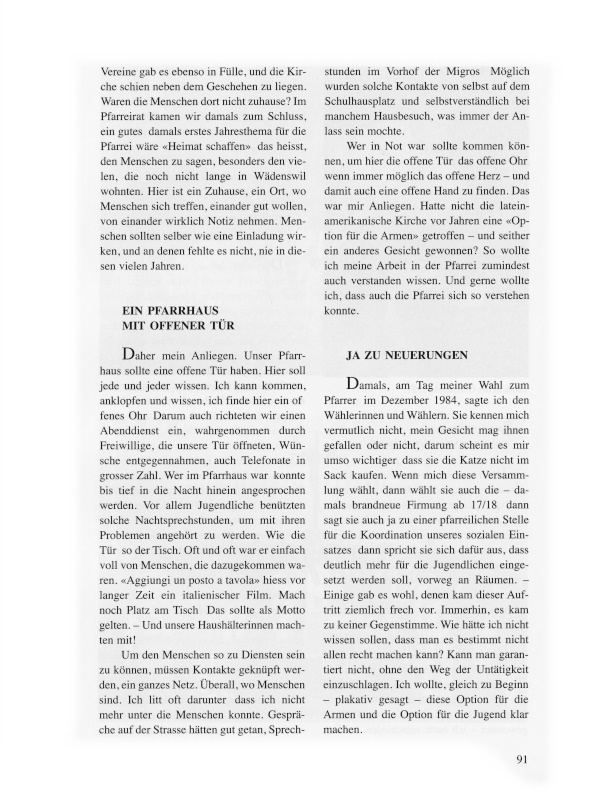 Vereine gab es ebenso in Fülle, und die Kirche schien neben dem Geschehen zu liegen. Waren die Menschen dort nicht zuhause? Im Pfarreirat kamen wir damals zum Schluss, ein gutes damals erstes Jahresthema für die Pfarrei wäre «Heimat schaffen» das heisst, den Menschen zu sagen, besonders den vielen, die noch nicht lange in Wädenswil wohnten. Hier ist ein Zuhause, ein Ort, wo Menschen sich treffen, einander gut wollen, von einander wirklich Notiz nehmen. Menschen sollten selber wie eine Einladung wirken, und an denen fehlte es nicht, nie in diesen vielen Jahren.

EIN PFARRHAUS
MIT OFFENER TÜR

Daher mein Anliegen. Unser Pfarrhaus sollte eine offene Tür haben. Hier soll jede und jeder wissen. Ich kann kommen, anklopfen und wissen, ich finde hier ein offenes Ohr Darum auch richteten wir einen Abenddienst ein, wahrgenommen durch Freiwillige, die unsere Tür öffneten, Wünsche entgegennahmen, auch Telefonate in grosser Zahl. Wer im Pfarrhaus war konnte bis tief in die Nacht hinein angesprochen werden. Vor allem Jugendliche benützten solche Nachtsprechstunden, um mit ihren Problemen angehört zu werden. Wie die Tür so der Tisch. Oft und oft war er einfach voll von Menschen, die dazugekommen waren. «Aggiungi un posto a tavola» hiess vor langer Zeit ein italienischer Film. Mach noch Platz am Tisch Das sollte als Motto gelten. – Und unsere Haushälterinnen machten mit!

Um den Menschen so zu Diensten sein zu können, müssen Kontakte geknüpft werden, ein ganzes Netz. Überall, wo Menschen sind. Ich litt oft darunter dass ich nicht mehr unter die Menschen konnte. Gespräche auf der Strasse hätten gut getan, Sprechstunden im Vorhof der Migros Möglich wurden solche Kontakte von selbst auf dem Schulhausplatz und selbstverständlich bei manchem Hausbesuch, was immer der Anlass sein mochte.

Wer in Not war sollte kommen können, um hier die offene Tür das offene Ohr wenn immer möglich das offene Herz – und damit auch eine offene Hand zu finden. Das war mir Anliegen. Hatte nicht die lateinamerikanische Kirche vor Jahren eine «Option für die Armen» getroffen – und seither ein anderes Gesicht gewonnen? So wollte ich meine Arbeit in der Pfarrei zumindest auch verstanden wissen. Und gerne wollte ich, dass auch die Pfarrei sich so verstehen konnte.

JA ZU NEUERUNGEN

Damals, am Tag meiner Wahl zum Pfarrer im Dezember 1984, sagte ich den Wählerinnen und Wählern. Sie kennen mich vermutlich nicht, mein Gesicht mag ihnen gefallen oder nicht, darum scheint es mir umso wichtiger dass sie die Katze nicht im Sack kaufen. Wenn mich diese Versammlung wählt, dann wählt sie auch die – damals brandneue Firmung ab 17/18 dann sagt sie auch ja zu einer pfarreilichen Stelle für die Koordination unseres sozialen Einsatzes dann spricht sie sich dafür aus, dass deutlich mehr für die Jugendlichen eingesetzt werden soll, vorweg an Räumen. – Einige gab es wohl, denen kam dieser Auftritt ziemlich frech vor. Immerhin, es kam zu keiner Gegenstimme. Wie hätte ich nicht wissen sollen, dass man es bestimmt nicht allen recht machen kann? Kann man garantiert nicht, ohne den Weg der Untätigkeit einzuschlagen. Ich wollte, gleich zu Beginn – plakativ gesagt – diese Option für die Armen und die Option für die Jugend klar machen.

91